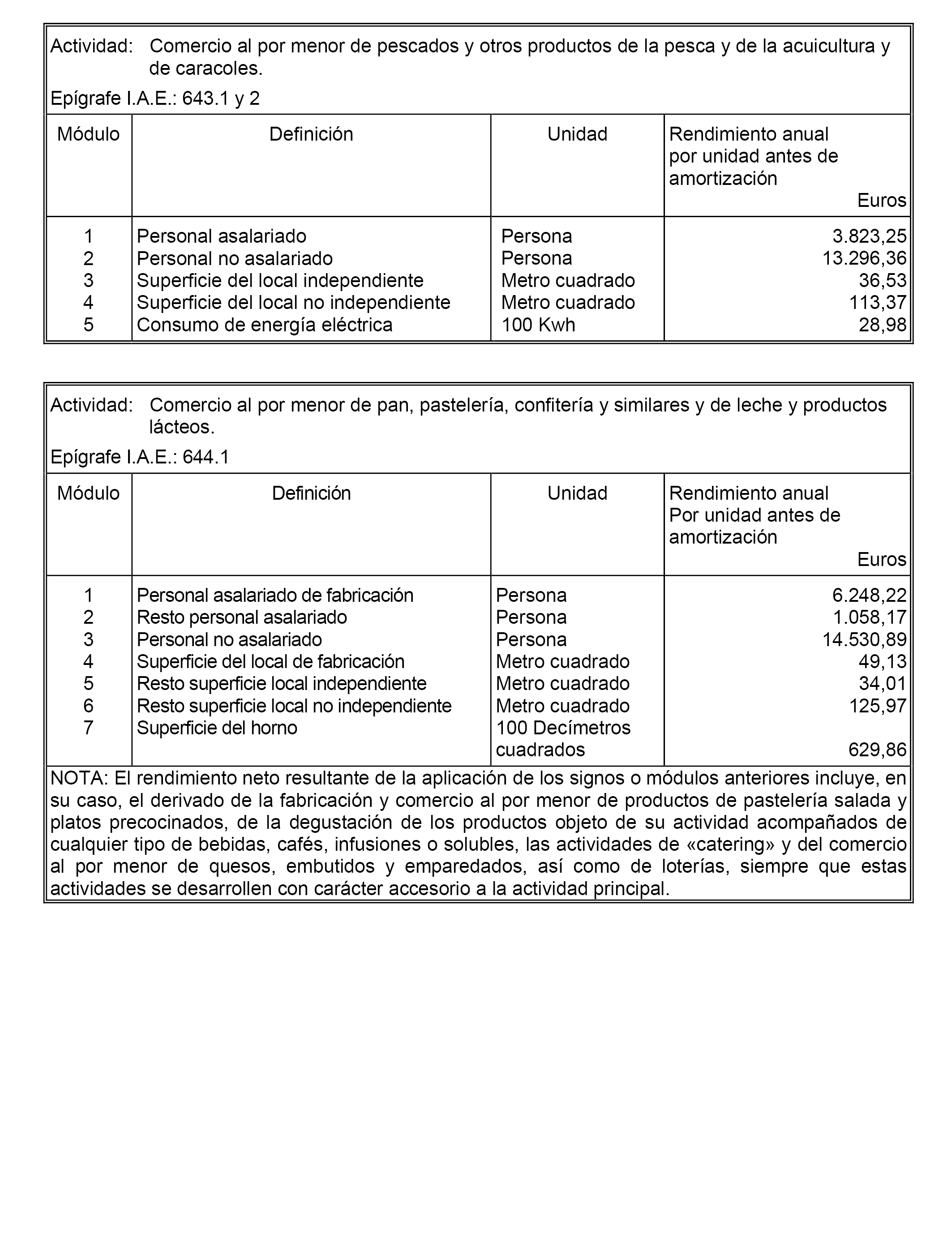 Actividad: Comercio al por menor de pescados y otros productos de la pesca y de la acuicultura y de caracoles.

Epígrafe I.A.E.: 643.1 y 2

| Módulo | Definición | Unidad | Rendimiento anual por unidad antes de amortización Euros |
|---|---|---|---|
| 1 | Personal asalariado | Persona | 3.823,25 |
| 2 | Personal no asalariado | Persona | 13.296,36 |
| 3 | Superficie del local independiente | Metro cuadrado | 36,53 |
| 4 | Superficie del local no independiente | Metro cuadrado | 113,37 |
| 5 | Consumo de energía eléctrica | 100 Kwh | 28,98 |

Actividad: Comercio al por menor de pan, pastelería, confitería y similares y de leche y productos lácteos.

Epígrafe I.A.E.: 644.1

| Módulo | Definición | Unidad | Rendimiento anual Por unidad antes de amortización Euros |
|---|---|---|---|
| 1 | Personal asalariado de fabricación | Persona | 6.248,22 |
| 2 | Resto personal asalariado | Persona | 1.058,17 |
| 3 | Personal no asalariado | Persona | 14.530,89 |
| 4 | Superficie del local de fabricación | Metro cuadrado | 49,13 |
| 5 | Resto superficie local independiente | Metro cuadrado | 34,01 |
| 6 | Resto superficie local no independiente | Metro cuadrado | 125,97 |
| 7 | Superficie del horno | 100 Decímetros cuadrados | 629,86 |

NOTA: El rendimiento neto resultante de la aplicación de los signos o módulos anteriores incluye, en su caso, el derivado de la fabricación y comercio al por menor de productos de pastelería salada y platos precocinados, de la degustación de los productos objeto de su actividad acompañados de cualquier tipo de bebidas, cafés, infusiones o solubles, las actividades de «catering» y del comercio al por menor de quesos, embutidos y emparedados, así como de loterías, siempre que estas actividades se desarrollen con carácter accesorio a la actividad principal.